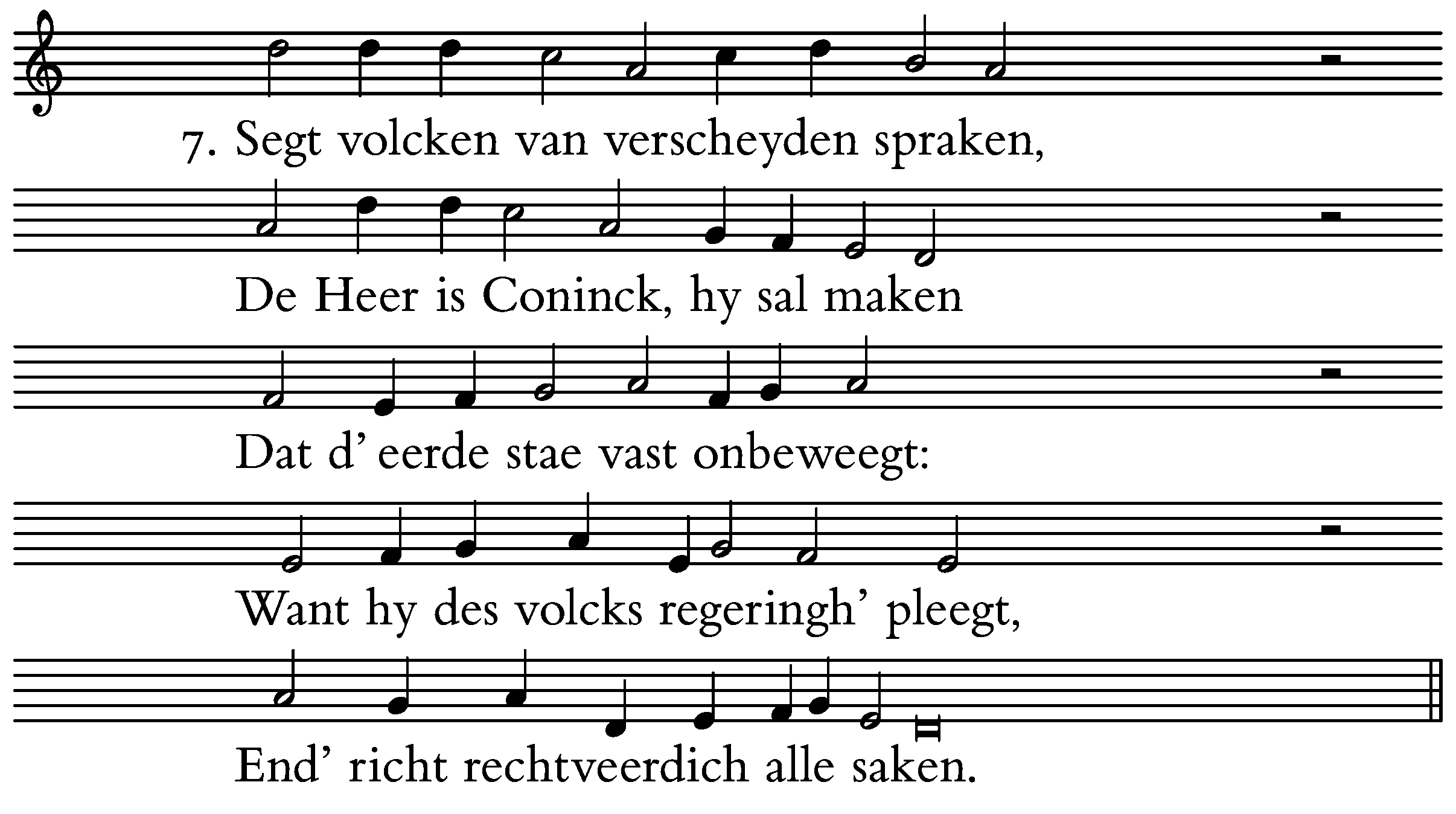 7. Segt volcken van verscheyden spraken,

De Heer is Coninck, hy sal maken

Dat d' eerde stae vast onbeweegt:

Want hy des volcks regeringh' pleegt,

End' richt rechtveerdich alle saken.